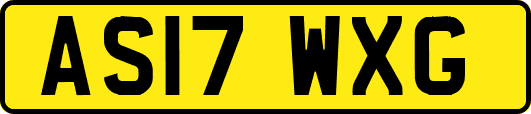 AS17 WXG